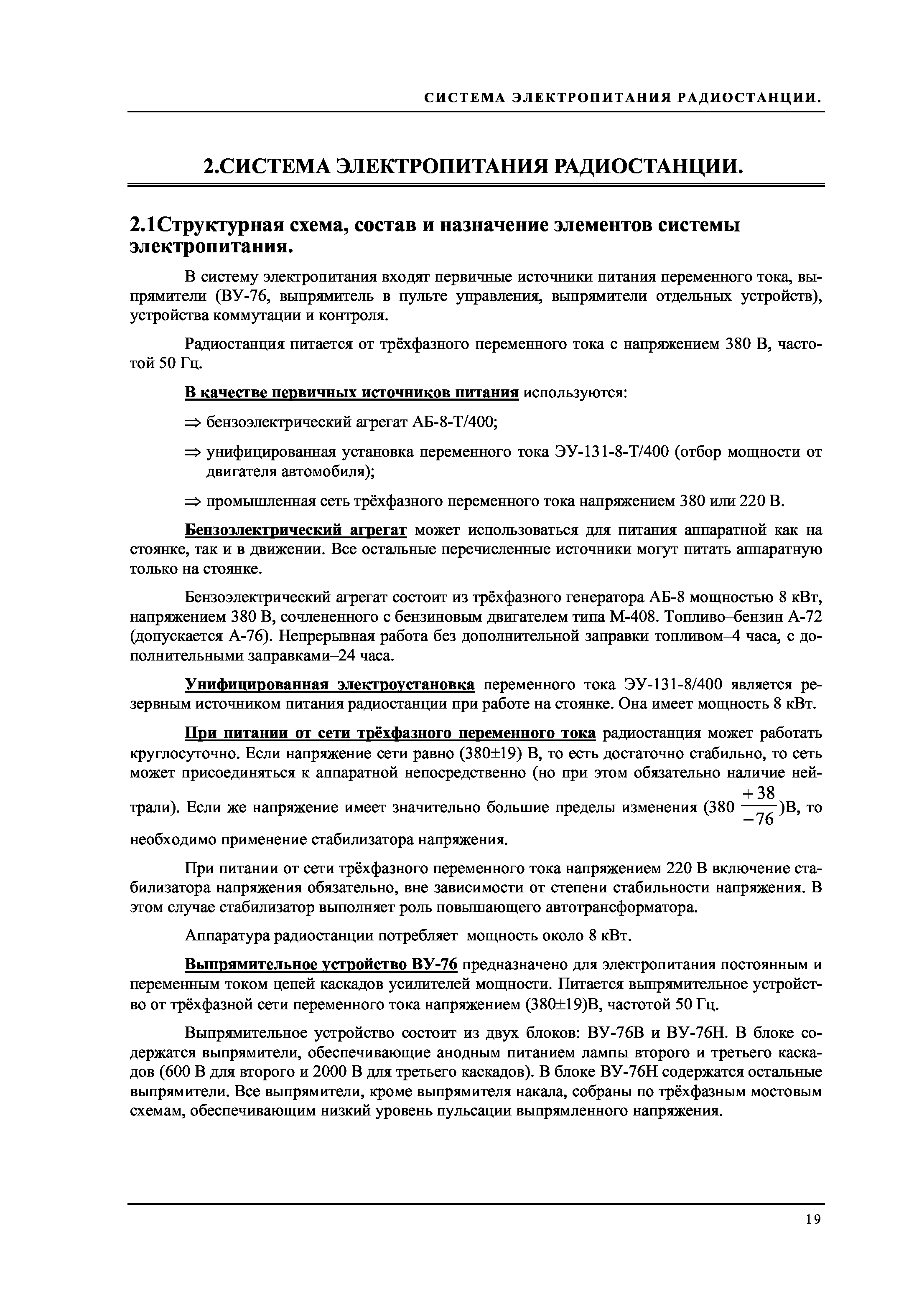 СИСТЕМА ЭЛЕКТРОПИТАНИЯ РАДИОСТАНЦИИ.

2.СИСТЕМА ЭЛЕКТРОПИТАНИЯ РАДИОСТАНЦИИ.

2.1Структурная схема, состав и назначение элементов системы электропитания.

В систему электропитания входят первичные источники питания переменного тока, выпрямители (ВУ-76, выпрямитель в пульте управления, выпрямители отдельных устройств), устройства коммутации и контроля.

Радиостанция питается от трёхфазного переменного тока с напряжением 380 В, частотой 50 Гц.

В качестве первичных источников питания используются:

⇒ бензоэлектрический агрегат АБ-8-Т/400;

⇒ унифицированная установка переменного тока ЭУ-131-8-Т/400 (отбор мощности от двигателя автомобиля);

⇒ промышленная сеть трёхфазного переменного тока напряжением 380 или 220 В.

Бензоэлектрический агрегат может использоваться для питания аппаратной как на стоянке, так и в движении. Все остальные перечисленные источники могут питать аппаратную только на стоянке.

Бензоэлектрический агрегат состоит из трёхфазного генератора АБ-8 мощностью 8 кВт, напряжением 380 В, сочлененного с бензиновым двигателем типа М-408. Топливо–бензин А-72 (допускается А-76). Непрерывная работа без дополнительной заправки топливом–4 часа, с дополнительными заправками–24 часа.

Унифицированная электроустановка переменного тока ЭУ-131-8/400 является резервным источником питания радиостанции при работе на стоянке. Она имеет мощность 8 кВт.

При питании от сети трёхфазного переменного тока радиостанция может работать круглосуточно. Если напряжение сети равно (380±19) В, то есть достаточно стабильно, то сеть может присоединяться к аппаратной непосредственно (но при этом обязательно наличие нейтрали). Если же напряжение имеет значительно большие пределы изменения (380 $\frac{+38}{-76}$)В, то необходимо применение стабилизатора напряжения.

При питании от сети трёхфазного переменного тока напряжением 220 В включение стабилизатора напряжения обязательно, вне зависимости от степени стабильности напряжения. В этом случае стабилизатор выполняет роль повышающего автотрансформатора.

Аппаратура радиостанции потребляет мощность около 8 кВт.

Выпрямительное устройство ВУ-76 предназначено для электропитания постоянным и переменным током цепей каскадов усилителей мощности. Питается выпрямительное устройство от трёхфазной сети переменного тока напряжением (380±19)В, частотой 50 Гц.

Выпрямительное устройство состоит из двух блоков: ВУ-76В и ВУ-76Н. В блоке содержатся выпрямители, обеспечивающие анодным питанием лампы второго и третьего каскадов (600 В для второго и 2000 В для третьего каскадов). В блоке ВУ-76Н содержатся остальные выпрямители. Все выпрямители, кроме выпрямителя накала, собраны по трёхфазным мостовым схемам, обеспечивающим низкий уровень пульсации выпрямленного напряжения.

19